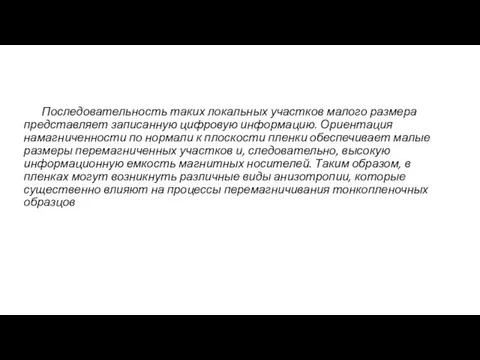 Последовательность таких локальных участков малого размера представляет записанную цифровую информацию. Ориентация намагниченности по нормали к плоскости пленки обеспечивает малые размеры перемагниченных участков и, следовательно, высокую информационную емкость магнитных носителей. Таким образом, в пленках могут возникнуть различные виды анизотропии, которые существенно влияют на процессы перемагничивания тонкопленочных образцов